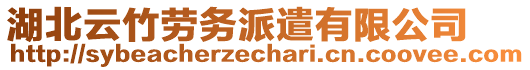 湖北云竹劳务派遣有限公司
http://sybeacherzechari.cn.coovee.com